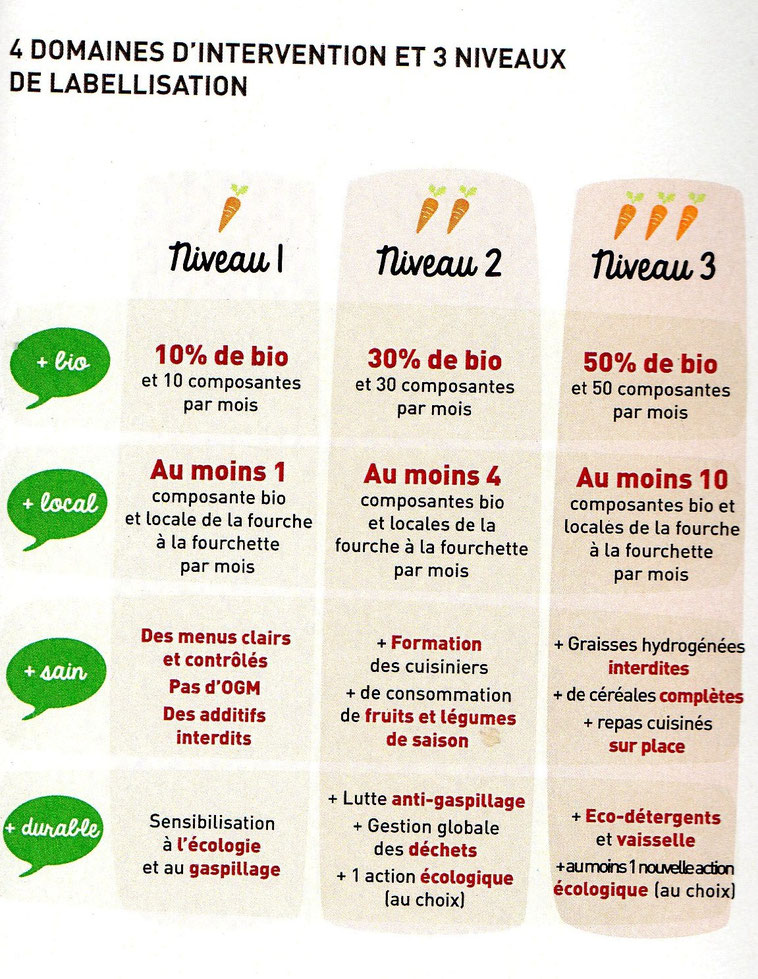 4 DOMAINES D'INTERVENTION ET 3 NIVEAUX DE LABELLISATION

|  | Niveau 1 | Niveau 2 | Niveau 3 |
|---|---|---|---|
| + bio | 10% de bio et 10 composantes par mois | 30% de bio et 30 composantes par mois | 50% de bio et 50 composantes par mois |
| + local | Au moins 1 composante bio et locale de la fourche à la fourchette par mois | Au moins 4 composantes bio et locales de la fourche à la fourchette par mois | Au moins 10 composantes bio et locales de la fourche à la fourchette par mois |
| + sain | Des menus clairs et contrôlés Pas d'OGM Des additifs interdits | + Formation des cuisiniers + de consommation de fruits et légumes de saison | + Graisses hydrogénées interdites + de céréales complètes + repas cuisinés sur place |
| + durable | Sensibilisation à l'écologie et au gaspillage | + Lutte anti-gaspillage + Gestion globale des déchets + 1 action écologique (au choix) | + Eco-détergents et vaisselle + au moins 1 nouvelle action écologique (au choix) |